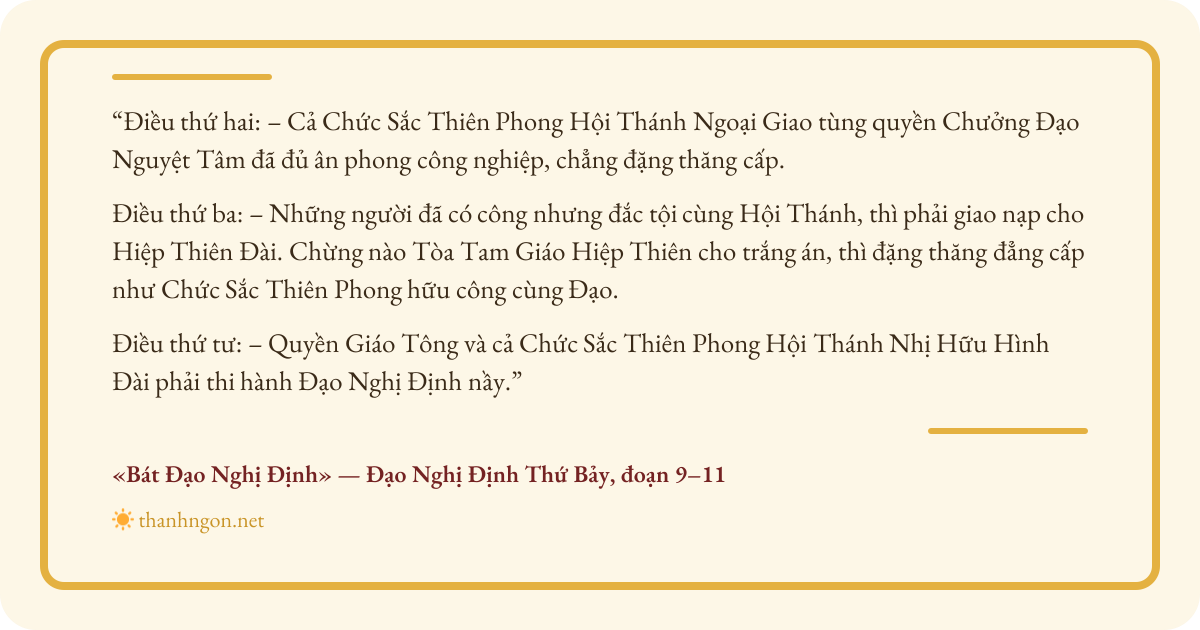 “Điều thứ hai: – Cả Chức Sắc Thiên Phong Hội Thánh Ngoại Giao tùng quyền Chưởng Đạo Nguyệt Tâm đã đủ ân phong công nghiệp, chẳng đặng thăng cấp.

Điều thứ ba: – Những người đã có công nhưng đắc tội cùng Hội Thánh, thì phải giao nạp cho Hiệp Thiên Đài. Chừng nào Tòa Tam Giáo Hiệp Thiên cho trắng án, thì đặng thăng đẳng cấp như Chức Sắc Thiên Phong hữu công cùng Đạo.

Điều thứ tư: – Quyền Giáo Tông và cả Chức Sắc Thiên Phong Hội Thánh Nhị Hữu Hình Đài phải thi hành Đạo Nghị Định nầy.”

«Bát Đạo Nghị Định» — Đạo Nghị Định Thứ Bảy, đoạn 9–11

thanhngon.net